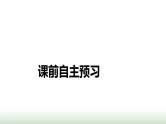 课前自主预习